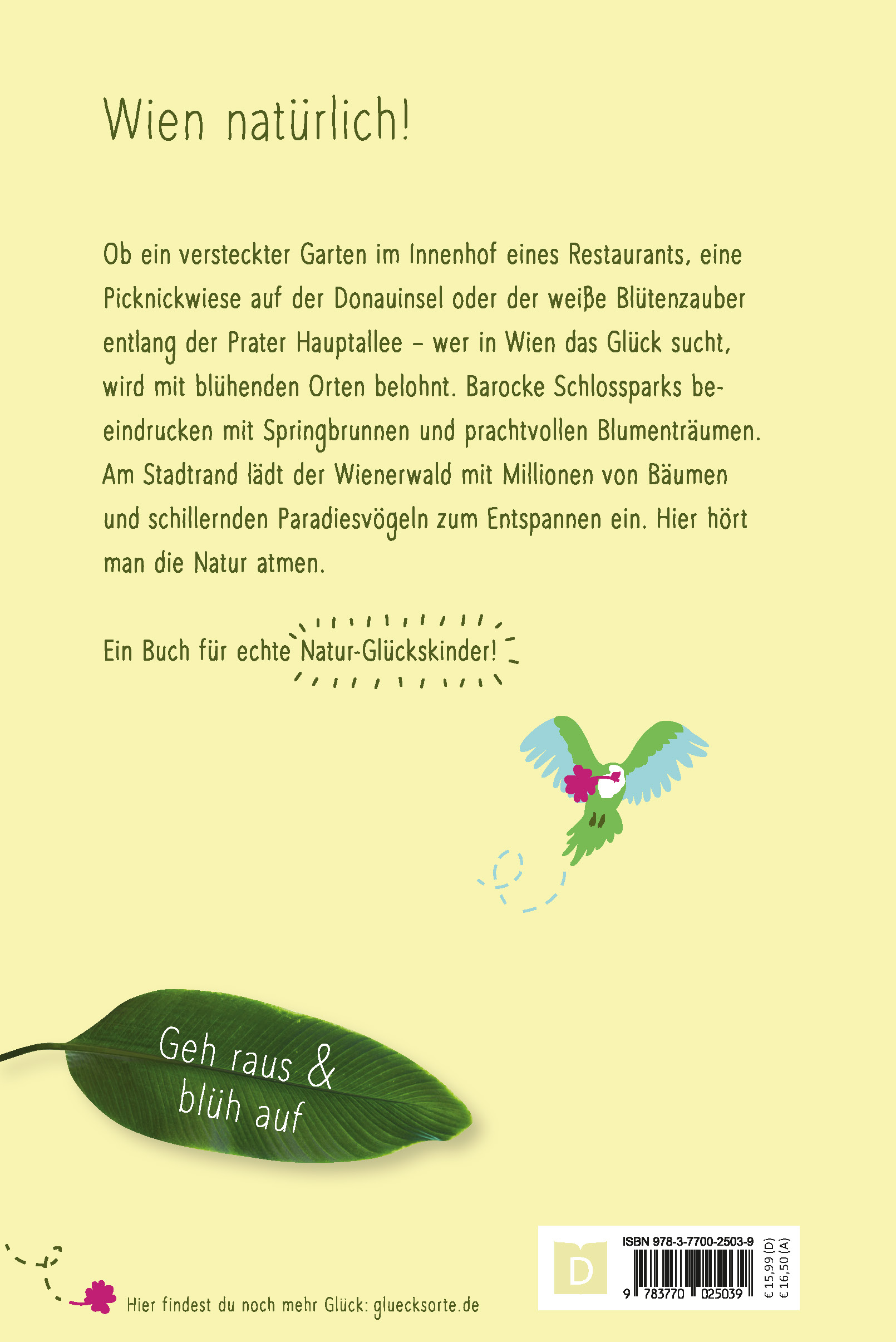 Wien natürlich!

Ob ein versteckter Garten im Innenhof eines Restaurants, eine Picknickwiese auf der Donauinsel oder der weiße Blütenzauber entlang der Prater Hauptallee – wer in Wien das Glück sucht, wird mit blühenden Orten belohnt. Barocke Schlossparks beeindrucken mit Springbrunnen und prachtvollen Blumenträumen. Am Stadtrand lädt der Wienerwald mit Millionen von Bäumen und schillernden Paradiesvögeln zum Entspannen ein. Hier hört man die Natur atmen.

Ein Buch für echte Natur-Glückskinder!

Geh raus & blüh auf

Hier findest du noch mehr Glück: gluecksorte.de

D

ISBN 978-3-7700-2503-9

9 783770 025039

€ 15,99 (D)
€ 16,50 (A)